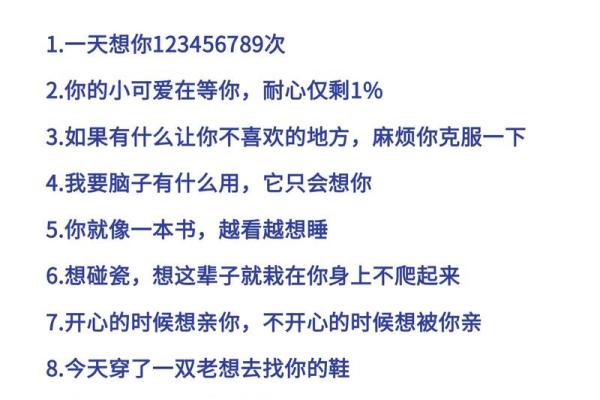 1.一天想你123456789次

2.你的小可爱在等你，耐心仅剩1%

3.如果有什么让你不喜欢的地方，麻烦你克服一下

4.我要脑子有什么用，它只会想你

5.你就像一本书，越看越想睡

6.想碰瓷，想这辈子就栽在你身上不爬起来

7.开心的时候想亲你，不开心的时候想被你亲

8.今天穿了一双老想去找你的鞋